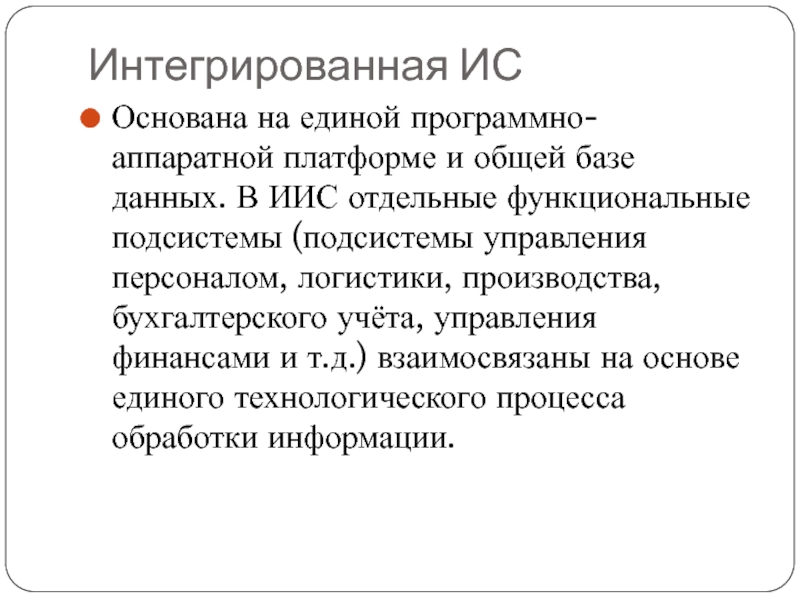 Интегрированная ИС

Основана на единой программно-аппаратной платформе и общей базе данных. В ИИС отдельные функциональные подсистемы (подсистемы управления персоналом, логистики, производства, бухгалтерского учёта, управления финансами и т.д.) взаимосвязаны на основе единого технологического процесса обработки информации.